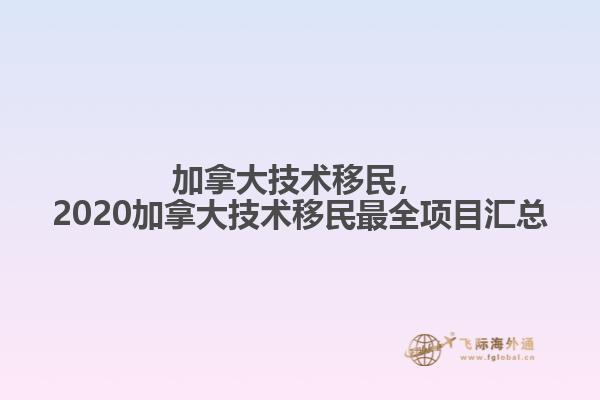 加拿大技术移民，
2020加拿大技术移民最全项目汇总

飞际海外通
www.fglobal.cn